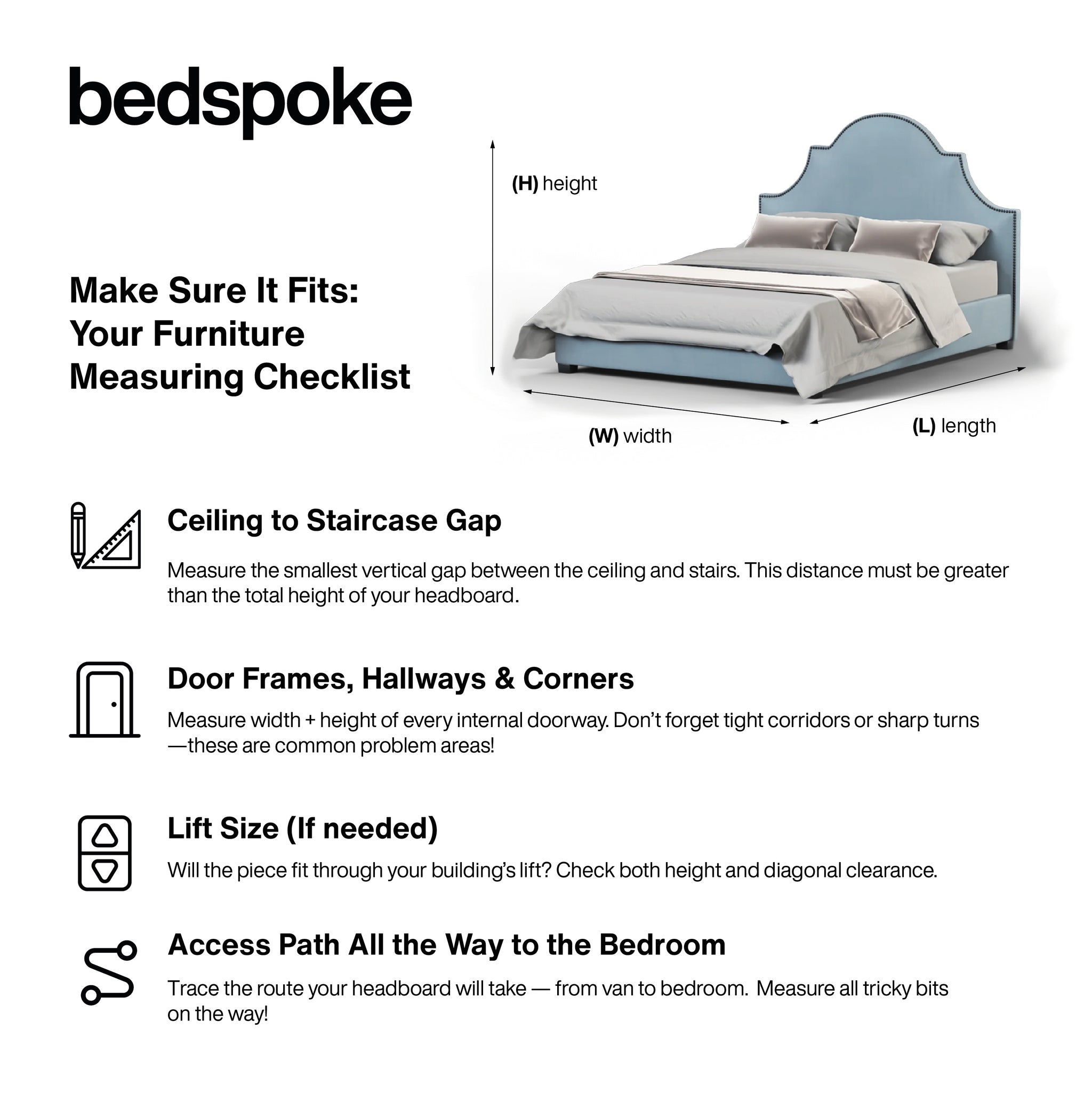 bedspoke

Make Sure It Fits: Your Furniture Measuring Checklist

(H) height

(W) width

(L) length

Ceiling to Staircase Gap

Measure the smallest vertical gap between the ceiling and stairs. This distance must be greater than the total height of your headboard.

Door Frames, Hallways & Corners

Measure width + height of every internal doorway. Don't forget tight corridors or sharp turns —these are common problem areas!

Lift Size (If needed)

Will the piece fit through your building's lift? Check both height and diagonal clearance.

Access Path All the Way to the Bedroom

Trace the route your headboard will take — from van to bedroom. Measure all tricky bits on the way!